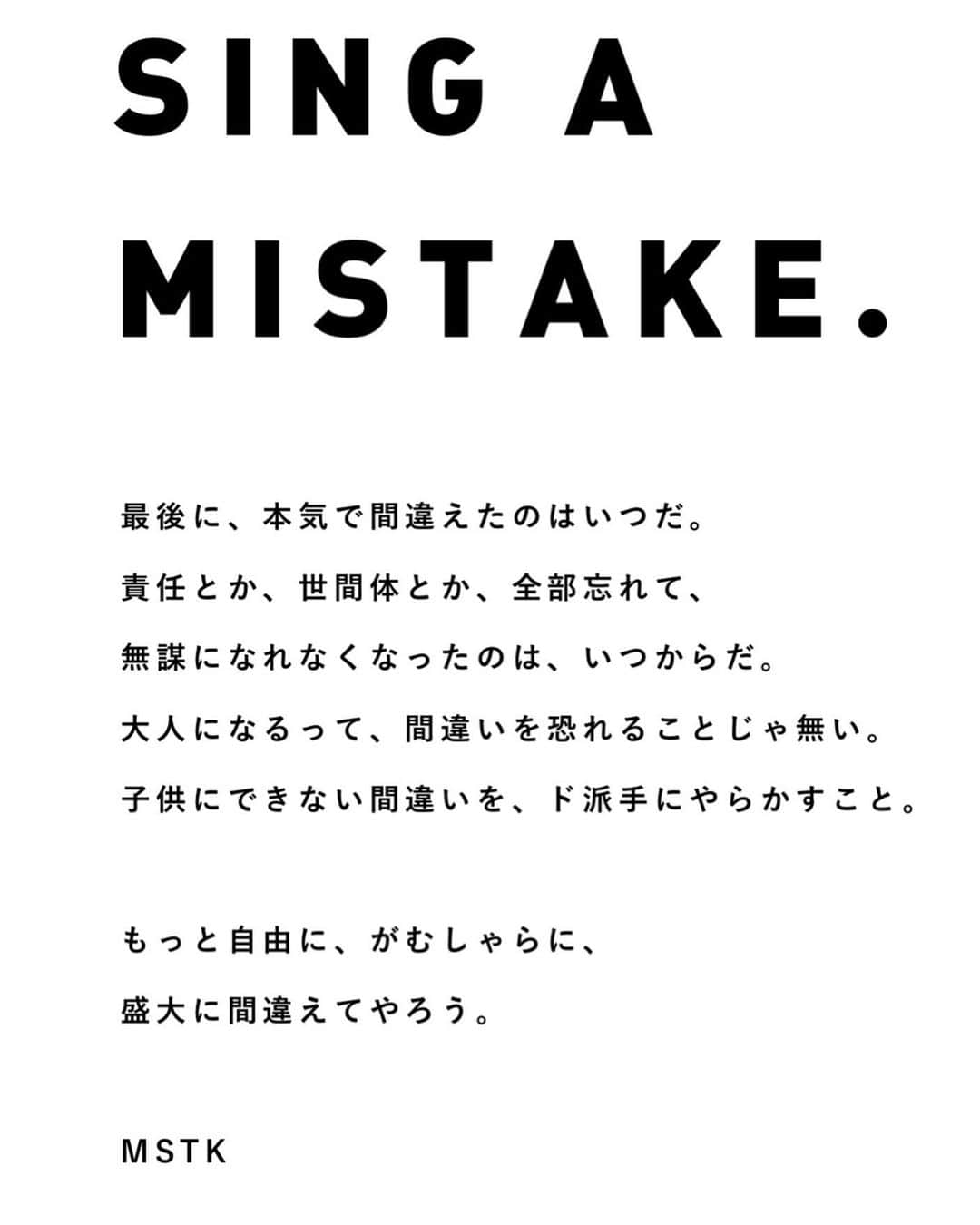 SING A MISTAKE.

最後に、本気で間違えたのはいつだ。
責任とか、世間体とか、全部忘れて、
無謀になれなくなったのは、いつからだ。
大人になるって、間違いを恐れることじゃ無い。
子供にできない間違いを、ド派手にやらかすこと。

もっと自由に、がむしゃらに、
盛大に間違えてやろう。

MSTK